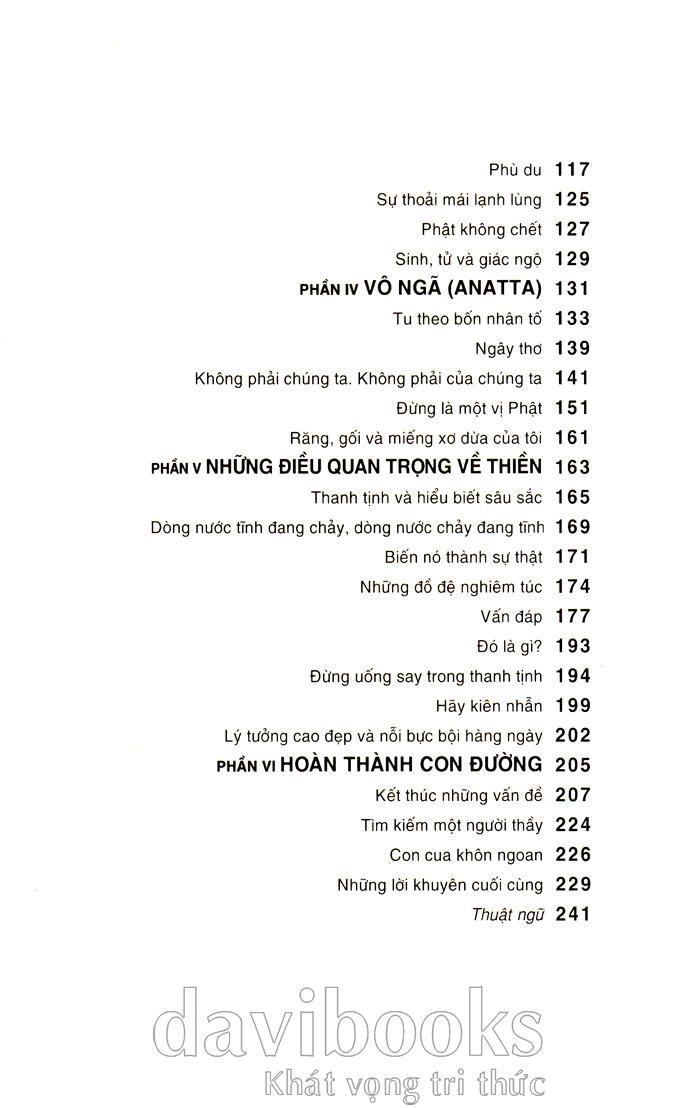 Phù du 117
Sự thoải mái lạnh lùng 125
Phật không chết 127
Sinh, tử và giác ngộ 129
PHẦN IV VÔ NGÃ (ANATTA) 131
Tu theo bốn nhân tố 133
Ngây thơ 139
Không phải chúng ta. Không phải của chúng ta 141
Đừng là một vị Phật 151
Răng, gối và miếng xơ dừa của tôi 161
PHẦN V NHỮNG ĐIỀU QUAN TRỌNG VỀ THIỀN 163
Thanh tịnh và hiểu biết sâu sắc 165
Dòng nước tĩnh đang chảy, dòng nước chảy đang tĩnh 169
Biến nó thành sự thật 171
Những đồ đệ nghiêm túc 174
Vấn đáp 177
Đó là gì? 193
Đừng uống say trong thanh tịnh 194
Hãy kiên nhẫn 199
Lý tưởng cao đẹp và nỗi bực bội hàng ngày 202
PHẦN VI HOÀN THÀNH CON ĐƯỜNG 205
Kết thúc những vấn đề 207
Tìm kiếm một người thầy 224
Con cua khôn ngoan 226
Những lời khuyên cuối cùng 229
Thuật ngữ 241

davibooks
Khát vọng tri thức